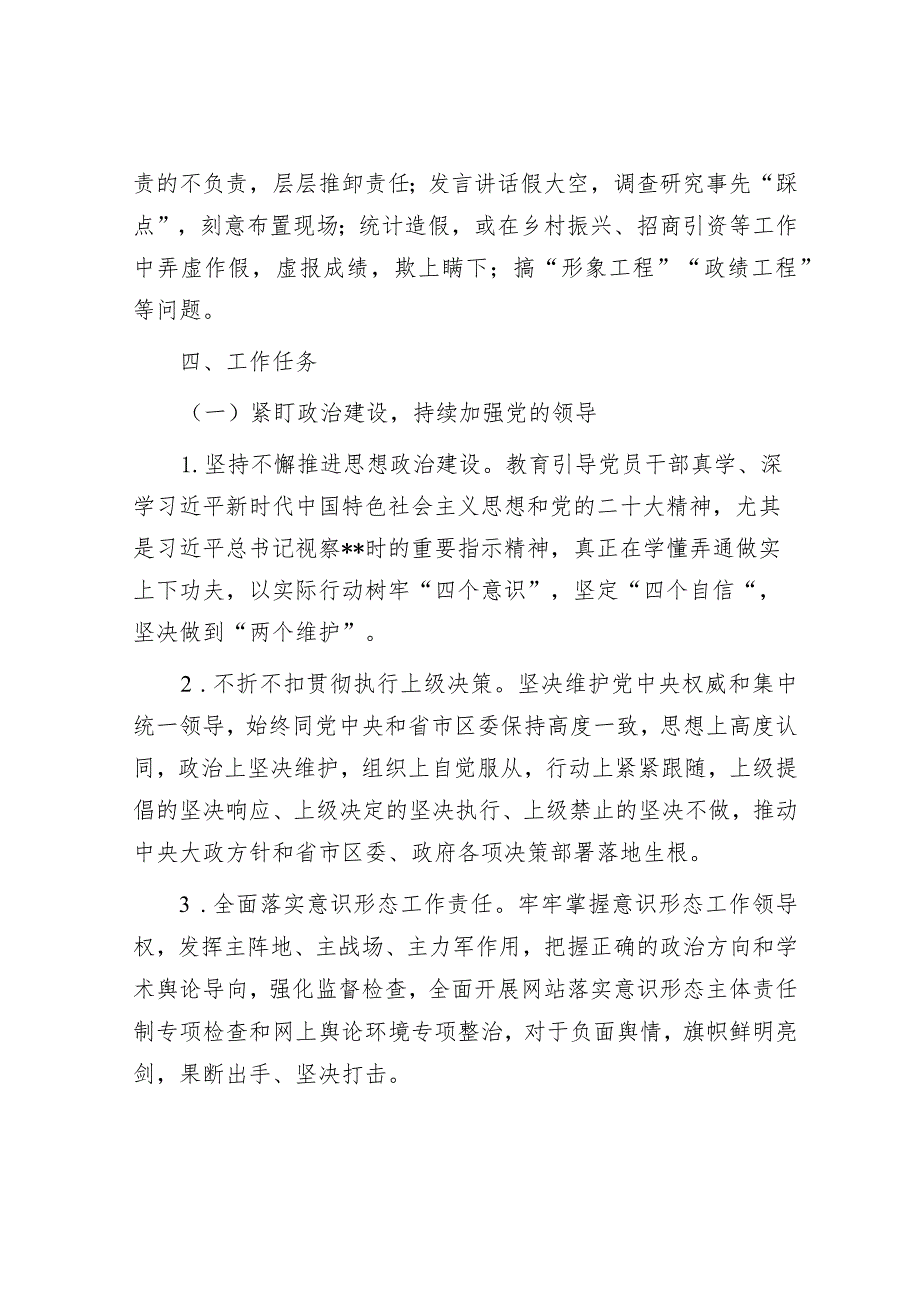 责的不负责，层层推卸责任；发言讲话假大空，调查研究事先“踩点”，刻意布置现场；统计造假，或在乡村振兴、招商引资等工作中弄虚作假，虚报成绩，欺上瞒下；搞“形象工程”“政绩工程”等问题。

四、工作任务

（一）紧盯政治建设，持续加强党的领导

1.坚持不懈推进思想政治建设。教育引导党员干部真学、深学习近平新时代中国特色社会主义思想和党的二十大精神，尤其是习近平总书记视察**时的重要指示精神，真正在学懂弄通做实上下功夫，以实际行动树牢“四个意识”，坚定“四个自信“，坚决做到“两个维护”。

2.不折不扣贯彻执行上级决策。坚决维护党中央权威和集中统一领导，始终同党中央和省市区委保持高度一致，思想上高度认同，政治上坚决维护，组织上自觉服从，行动上紧紧跟随，上级提倡的坚决响应、上级决定的坚决执行、上级禁止的坚决不做，推动中央大政方针和省市区委、政府各项决策部署落地生根。

3.全面落实意识形态工作责任。牢牢掌握意识形态工作领导权，发挥主阵地、主战场、主力军作用，把握正确的政治方向和学术舆论导向，强化监督检查，全面开展网站落实意识形态主体责任制专项检查和网上舆论环境专项整治，对于负面舆情，旗帜鲜明亮剑，果断出手、坚决打击。